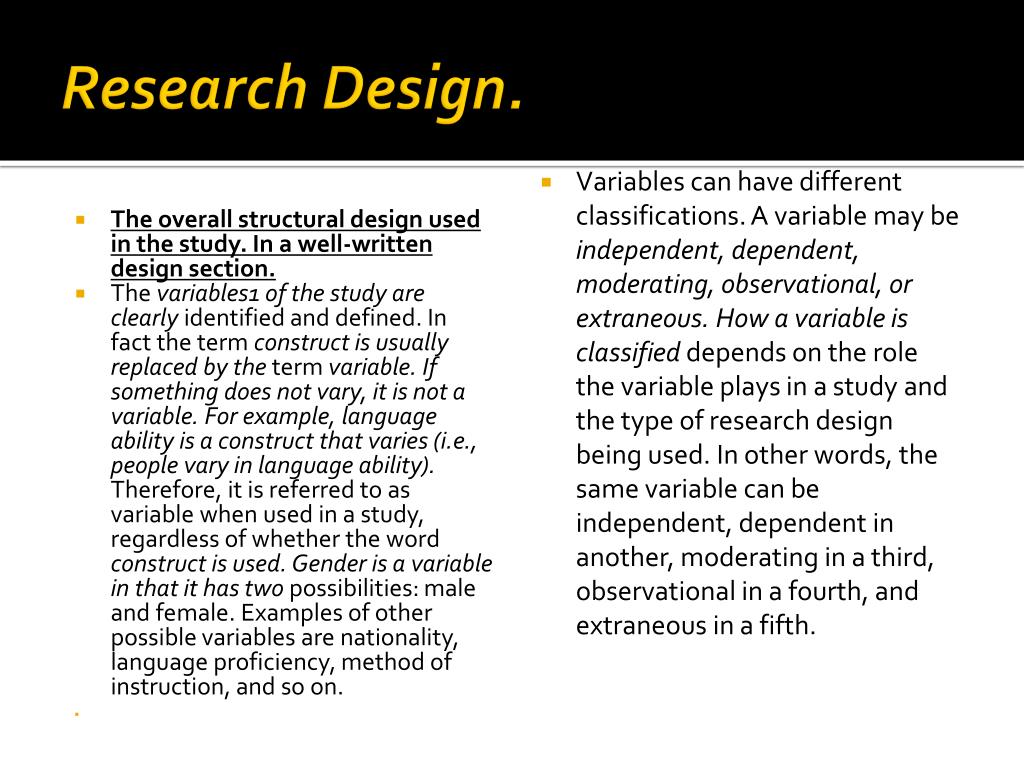 Research Design.

The overall structural design used in the study. In a well-written design section.

The variables1 of the study are clearly identified and defined. In fact the term construct is usually replaced by the term variable. If something does not vary, it is not a variable. For example, language ability is a construct that varies (i.e., people vary in language ability). Therefore, it is referred to as variable when used in a study, regardless of whether the word construct is used. Gender is a variable in that it has two possibilities: male and female. Examples of other possible variables are nationality, language proficiency, method of instruction, and so on.

Variables can have different classifications. A variable may be independent, dependent, moderating, observational, or extraneous. How a variable is classified depends on the role the variable plays in a study and the type of research design being used. In other words, the same variable can be independent, dependent in another, moderating in a third, observational in a fourth, and extraneous in a fifth.